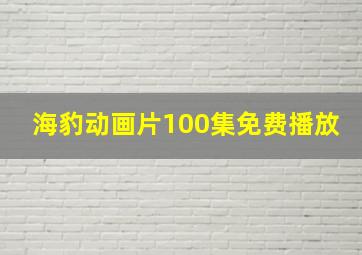 海豹动画片100集免费播放